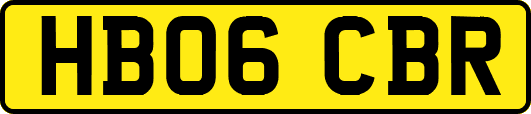 HB06 CBR